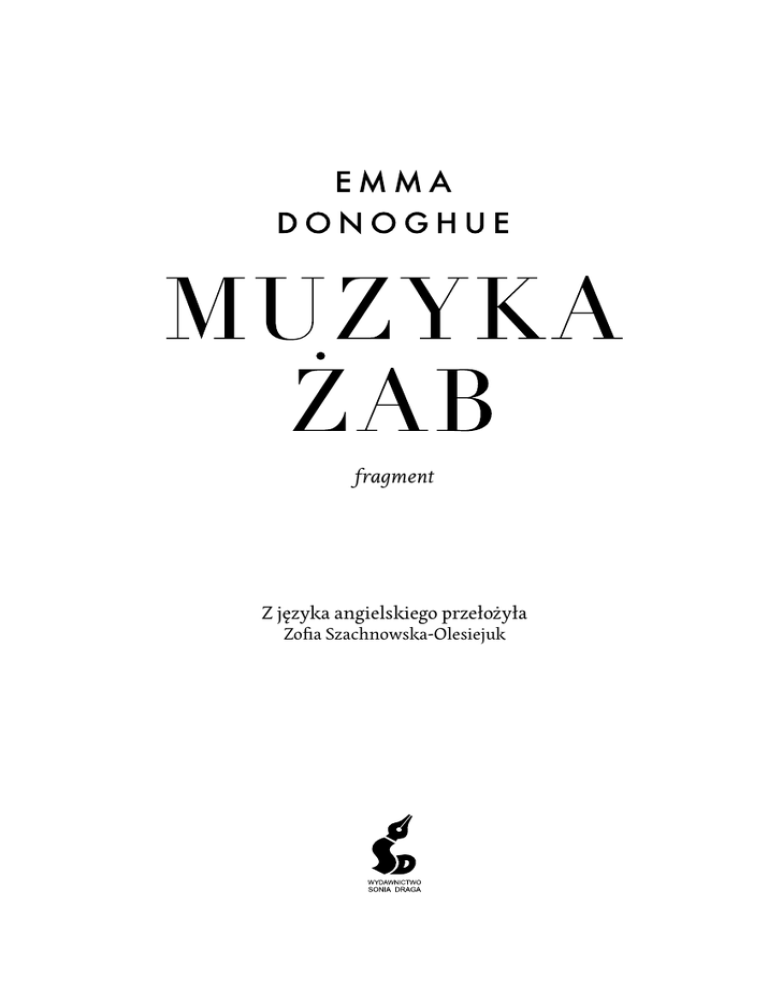 EMMA
DONOGHUE

MUZYKA
ŻAB

fragment

Z języka angielskiego przełożyła
Zofia Szachnowska-Olesiejuk

WYDAWNICTWO
SONIA DRAGA